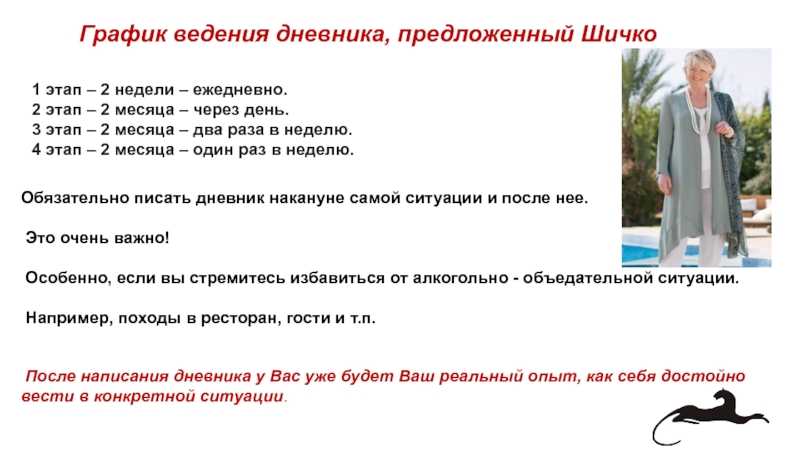 График ведения дневника, предложенный Шичко

1 этап – 2 недели – ежедневно.
2 этап – 2 месяца – через день.
3 этап – 2 месяца – два раза в неделю.
4 этап – 2 месяца – один раз в неделю.

Обязательно писать дневник накануне самой ситуации и после нее.

Это очень важно!

Особенно, если вы стремитесь избавиться от алкогольно - объедательной ситуации.

Например, походы в ресторан, гости и т.п.

После написания дневника у Вас уже будет Ваш реальный опыт, как себя достойно вести в конкретной ситуации.